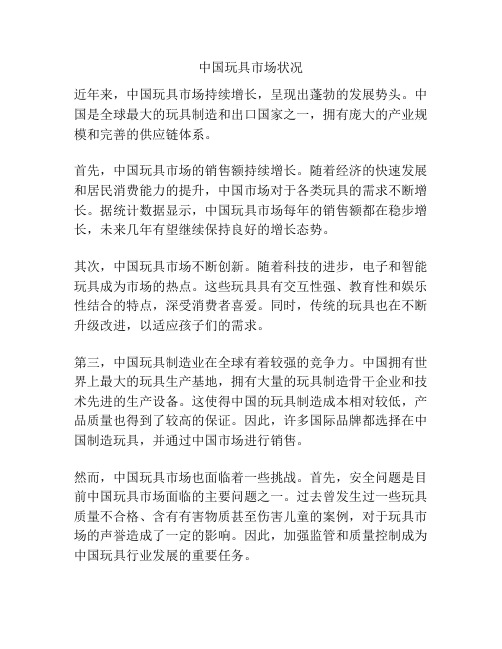 中国玩具市场状况

近年来，中国玩具市场持续增长，呈现出蓬勃的发展势头。中国是全球最大的玩具制造和出口国家之一，拥有庞大的产业规模和完善的供应链体系。

首先，中国玩具市场的销售额持续增长。随着经济的快速发展和居民消费能力的提升，中国市场对于各类玩具的需求不断增长。据统计数据显示，中国玩具市场每年的销售额都在稳步增长，未来几年有望继续保持良好的增长态势。

其次，中国玩具市场不断创新。随着科技的进步，电子和智能玩具成为市场的热点。这些玩具具有交互性强、教育性和娱乐性结合的特点，深受消费者喜爱。同时，传统的玩具也在不断升级改进，以适应孩子们的需求。

第三，中国玩具制造业在全球有着较强的竞争力。中国拥有世界上最大的玩具生产基地，拥有大量的玩具制造骨干企业和技术先进的生产设备。这使得中国的玩具制造成本相对较低，产品质量也得到了较高的保证。因此，许多国际品牌都选择在中国制造玩具，并通过中国市场进行销售。

然而，中国玩具市场也面临着一些挑战。首先，安全问题是目前中国玩具市场面临的主要问题之一。过去曾发生过一些玩具质量不合格、含有有害物质甚至伤害儿童的案例，对于玩具市场的声誉造成了一定的影响。因此，加强监管和质量控制成为中国玩具行业发展的重要任务。